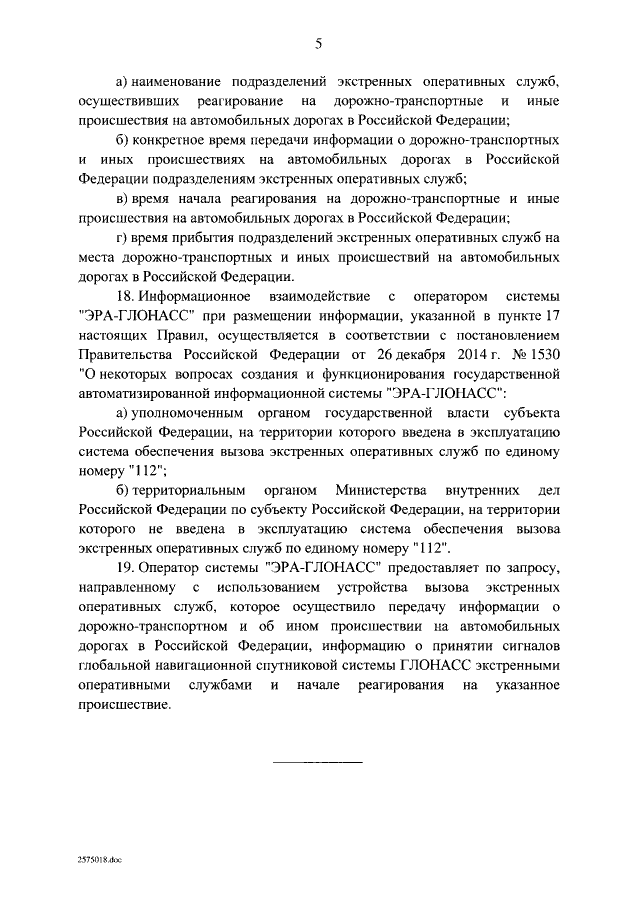 5

а) наименование подразделений экстренных оперативных служб, осуществивших реагирование на дорожно-транспортные и иные происшествия на автомобильных дорогах в Российской Федерации;

б) конкретное время передачи информации о дорожно-транспортных и иных происшествиях на автомобильных дорогах в Российской Федерации подразделениям экстренных оперативных служб;

в) время начала реагирования на дорожно-транспортные и иные происшествия на автомобильных дорогах в Российской Федерации;

г) время прибытия подразделений экстренных оперативных служб на места дорожно-транспортных и иных происшествий на автомобильных дорогах в Российской Федерации.

18. Информационное взаимодействие с оператором системы "ЭРА-ГЛОНАСС" при размещении информации, указанной в пункте 17 настоящих Правил, осуществляется в соответствии с постановлением Правительства Российской Федерации от 26 декабря 2014 г. № 1530 "О некоторых вопросах создания и функционирования государственной автоматизированной информационной системы "ЭРА-ГЛОНАСС":

а) уполномоченным органом государственной власти субъекта Российской Федерации, на территории которого введена в эксплуатацию система обеспечения вызова экстренных оперативных служб по единому номеру "112";

б) территориальным органом Министерства внутренних дел Российской Федерации по субъекту Российской Федерации, на территории которого не введена в эксплуатацию система обеспечения вызова экстренных оперативных служб по единому номеру "112".

19. Оператор системы "ЭРА-ГЛОНАСС" предоставляет по запросу, направленному с использованием устройства вызова экстренных оперативных служб, которое осуществило передачу информации о дорожно-транспортном и об ином происшествии на автомобильных дорогах в Российской Федерации, информацию о принятии сигналов глобальной навигационной спутниковой системы ГЛОНАСС экстренными оперативными службами и начале реагирования на указанное происшествие.

2575018.doc